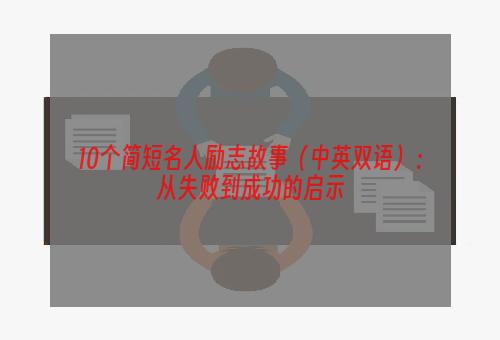 10个简短名人励志故事（中英双语）：从失败到成功的启示